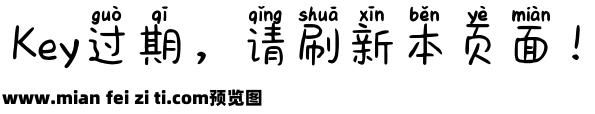 guò qī qǐng shuā xīn běn yè miàn
Key过期，请刷新本页面！

www.mian fei zi ti.com预览图